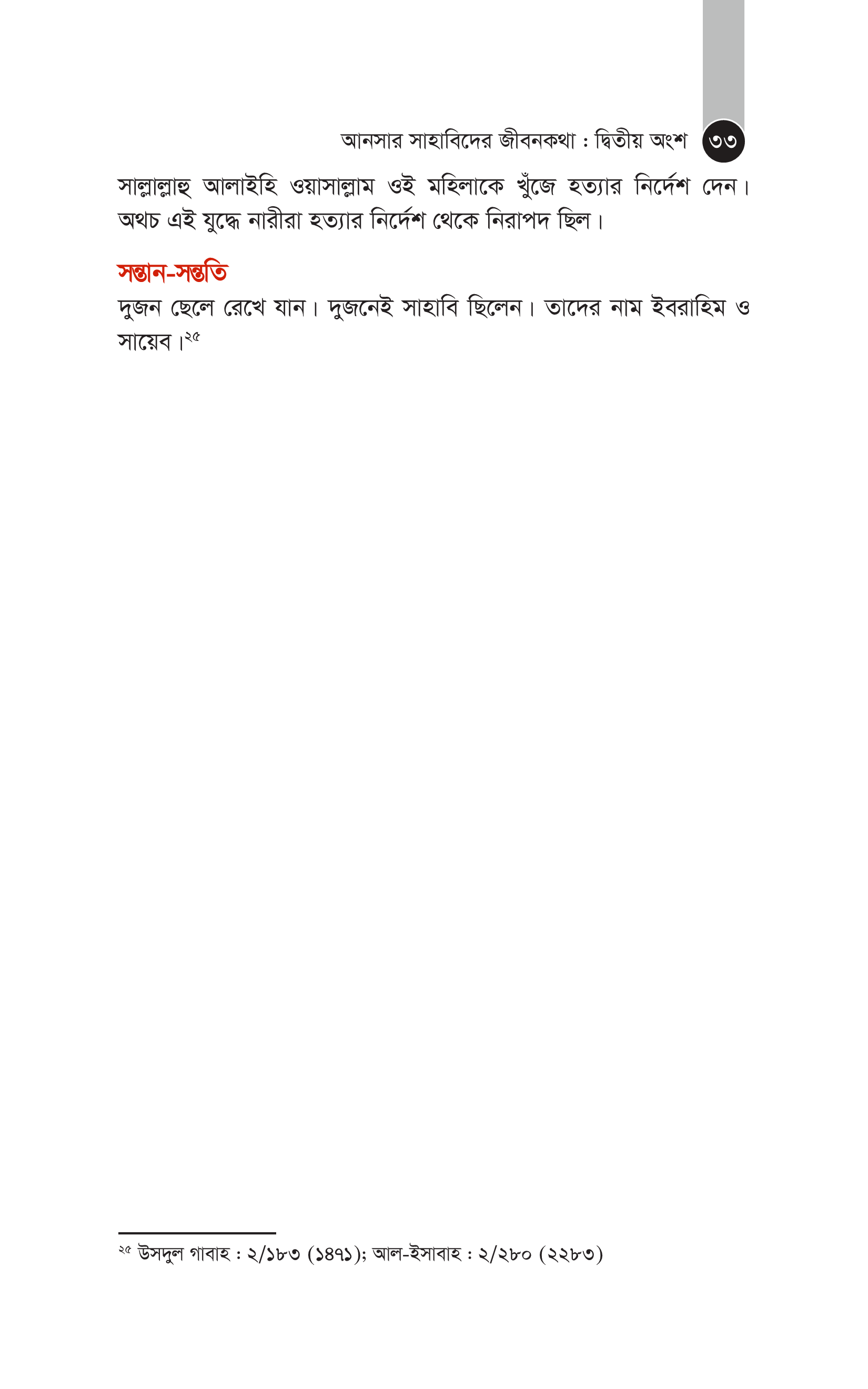 আনসার সাহাবিদের জীবনকথা : দ্বিতীয় অংশ ৩৩

সাল্লাল্লাহু আলাইহি ওয়াসাল্লাম ওই মহিলাকে খুঁজে হত্যার নির্দেশ দেন। অথচ এই যুদ্ধে নারীরা হত্যার নির্দেশ থেকে নিরাপদ ছিল।

সন্তান-সন্ততি

দুজন ছেলে রেখে যান। দুজনেই সাহাবি ছিলেন। তাদের নাম ইবরাহিম ও সায়েব।$^{২৫}$

$^{২৫}$ উসদুল গাবাহ : ২/১৮৩ (১৪৭১); আল-ইসাবাহ : ২/২৮০ (২২৮৩)